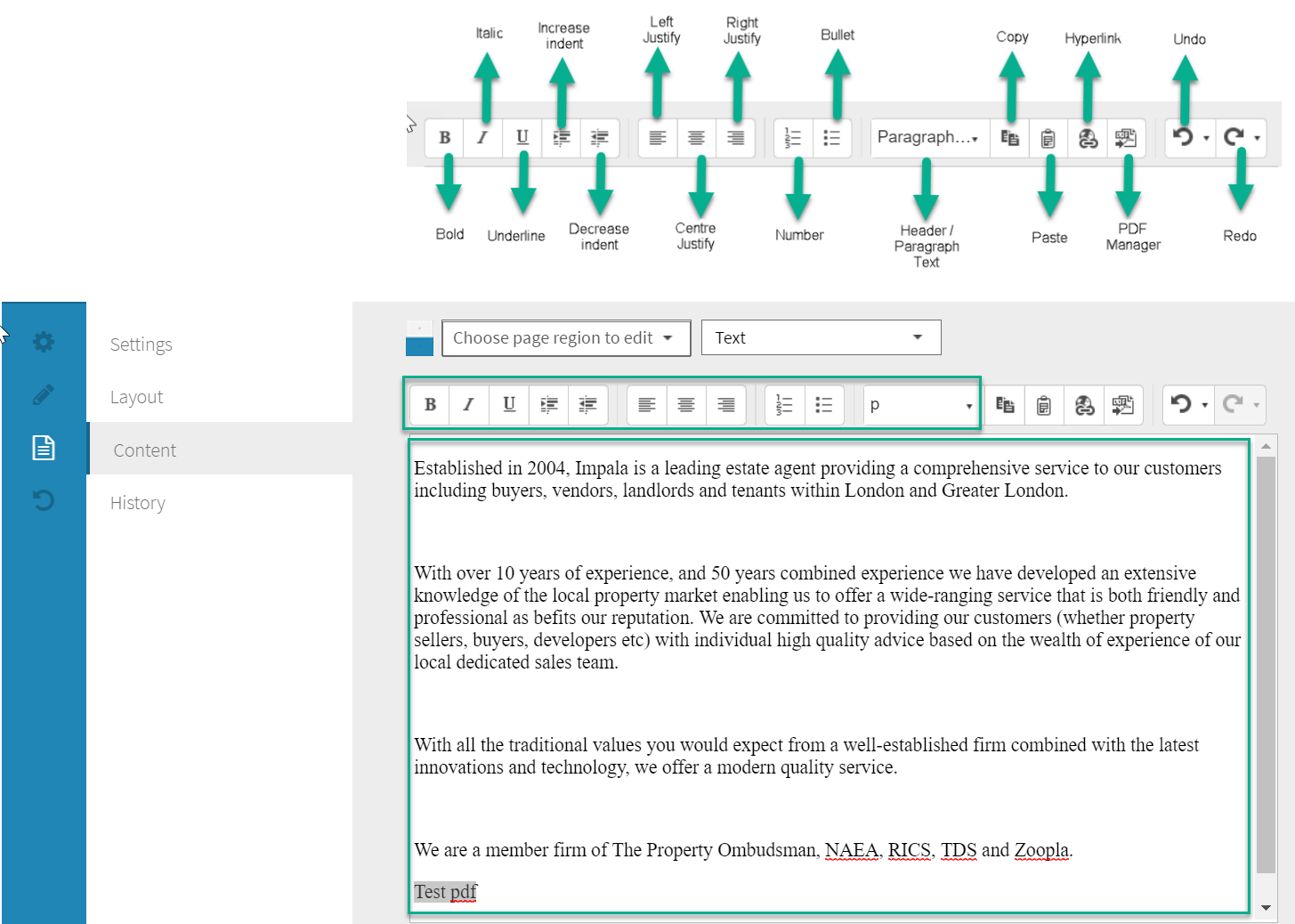 Italic Increase indent Left Justify Right Justify Bullet Copy Hyperlink Undo

B I U Paragraph...

Bold Underline Decrease indent Centre Justify Number Header / Paragraph Text Paste PDF Manager Redo

Settings

Layout

Content

History

Choose page region to edit

Text

B I U p

Established in 2004, Impala is a leading estate agent providing a comprehensive service to our customers including buyers, vendors, landlords and tenants within London and Greater London.

With over 10 years of experience, and 50 years combined experience we have developed an extensive knowledge of the local property market enabling us to offer a wide-ranging service that is both friendly and professional as befits our reputation. We are committed to providing our customers (whether property sellers, buyers, developers etc) with individual high quality advice based on the wealth of experience of our local dedicated sales team.

With all the traditional values you would expect from a well-established firm combined with the latest innovations and technology, we offer a modern quality service.

We are a member firm of The Property Ombudsman, NAEA, RICS, TDS and Zoopla.

Test pdf